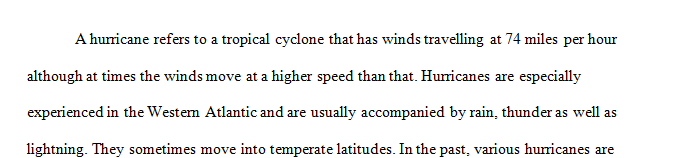 A hurricane refers to a tropical cyclone that has winds travelling at 74 miles per hour although at times the winds move at a higher speed than that. Hurricanes are especially experienced in the Western Atlantic and are usually accompanied by rain, thunder as well as lightning. They sometimes move into temperate latitudes. In the past, various hurricanes are